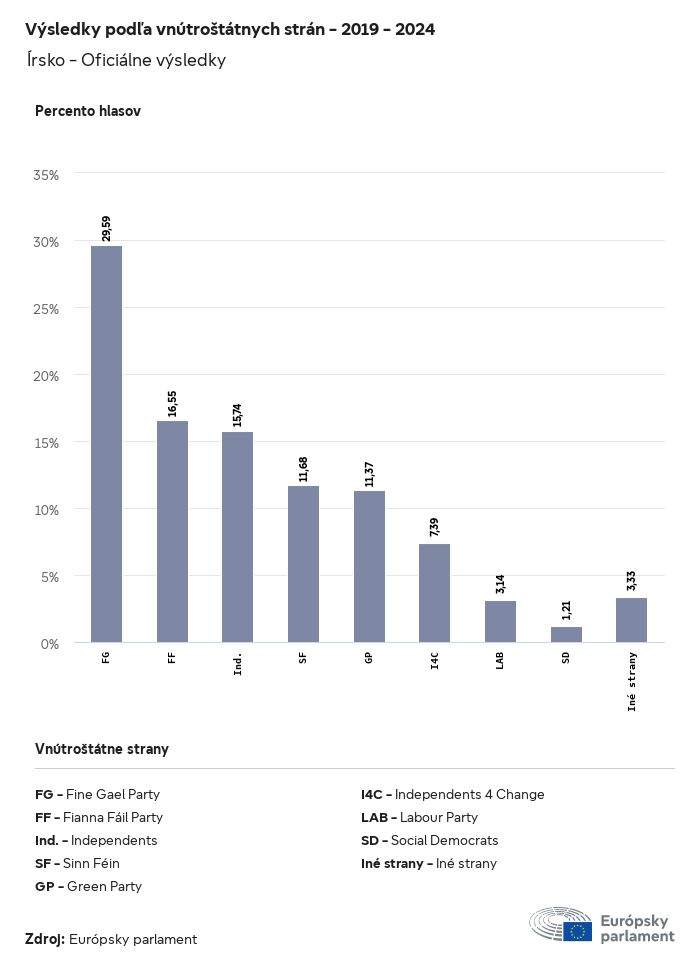 Výsledky podľa vnútroštátnych strán - 2019 - 2024
Írsko - Oficiálne výsledky

Percento hlasov

35%
30%
25%
20%
15%
10%
5%
0%

29,59
16,55
15,74
11,68
11,37
7,39
3,14
1,21
3,33

FG
FF
Ind.
SF
GP
I4C
LAB
SD
Iné strany

Vnútroštátne strany

FG - Fine Gael Party
FF - Fianna Fáil Party
Ind. - Independents
SF - Sinn Féin
GP - Green Party

I4C - Independents 4 Change
LAB - Labour Party
SD - Social Democrats
Iné strany - Iné strany

Zdroj: Európsky parlament

Európsky parlament